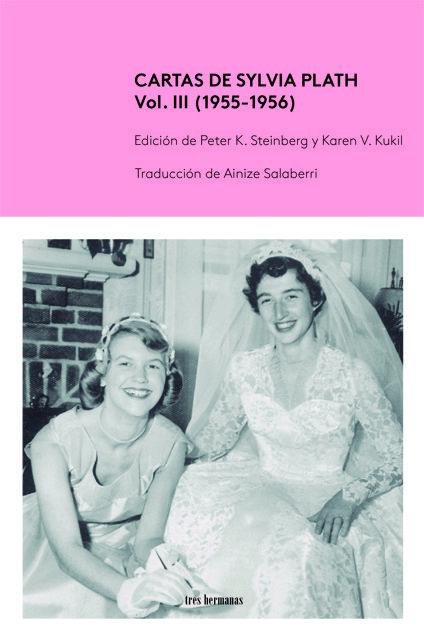 CARTAS DE SYLVIA PLATH
Vol. III (1955-1956)

Edición de Peter K. Steinberg y Karen V. Kukil

Traducción de Ainize Salaberri

tres hermanas